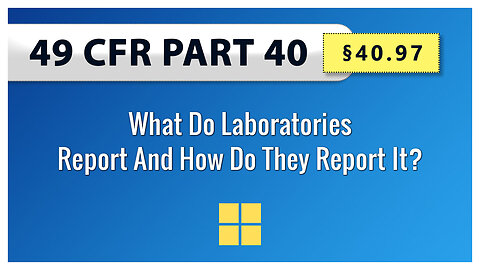 49 CFR PART 40

§40.97

What Do Laboratories Report And How Do They Report It?